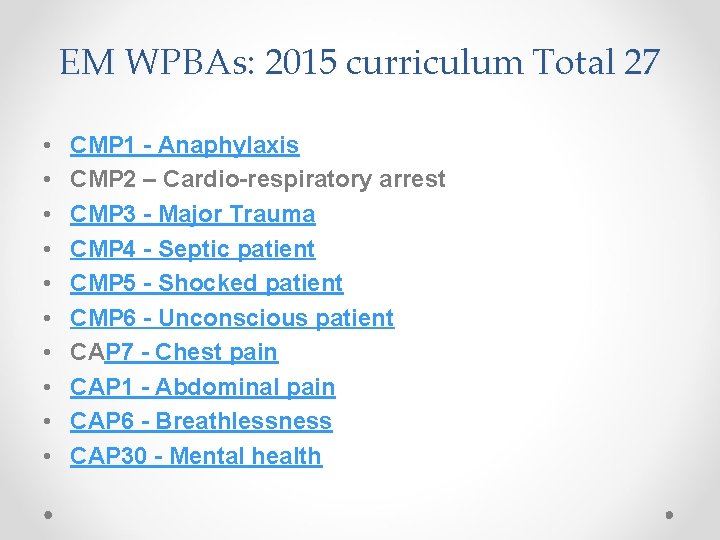 EM WPBAs: 2015 curriculum Total 27

• CMP1 - Anaphylaxis
• CMP2 – Cardio-respiratory arrest
• CMP3 - Major Trauma
• CMP4 - Septic patient
• CMP5 - Shocked patient
• CMP6 - Unconscious patient
• CAP7 - Chest pain
• CAP1 - Abdominal pain
• CAP6 - Breathlessness
• CAP30 - Mental health